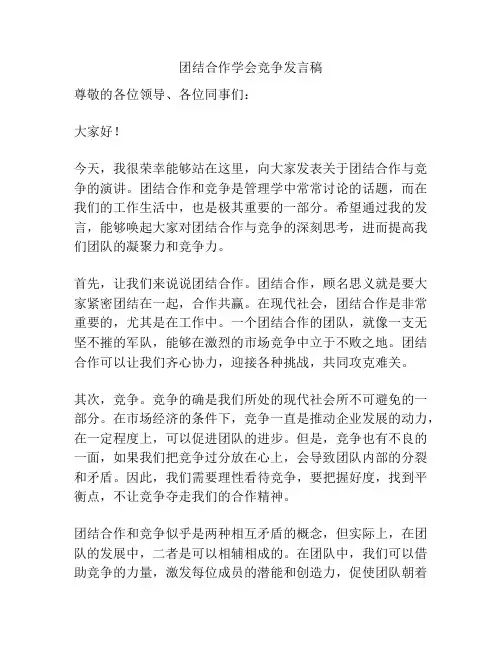 团结合作学会竞争发言稿

尊敬的各位领导、各位同事们：

大家好！

今天，我很荣幸能够站在这里，向大家发表关于团结合作与竞争的演讲。团结合作和竞争是管理学中常常讨论的话题，而在我们的工作生活中，也是极其重要的一部分。希望通过我的发言，能够唤起大家对团结合作与竞争的深刻思考，进而提高我们团队的凝聚力和竞争力。

首先，让我们来说说团结合作。团结合作，顾名思义就是要大家紧密团结在一起，合作共赢。在现代社会，团结合作是非常重要的，尤其是在工作中。一个团结合作的团队，就像一支无坚不摧的军队，能够在激烈的市场竞争中立于不败之地。团结合作可以让我们齐心协力，迎接各种挑战，共同攻克难关。

其次，竞争。竞争的确是我们所处的现代社会所不可避免的一部分。在市场经济的条件下，竞争一直是推动企业发展的动力，在一定程度上，可以促进团队的进步。但是，竞争也有不良的一面，如果我们把竞争过分放在心上，会导致团队内部的分裂和矛盾。因此，我们需要理性看待竞争，要把握好度，找到平衡点，不让竞争夺走我们的合作精神。

团结合作和竞争似乎是两种相互矛盾的概念，但实际上，在团队的发展中，二者是可以相辅相成的。在团队中，我们可以借助竞争的力量，激发每位成员的潜能和创造力，促使团队朝着